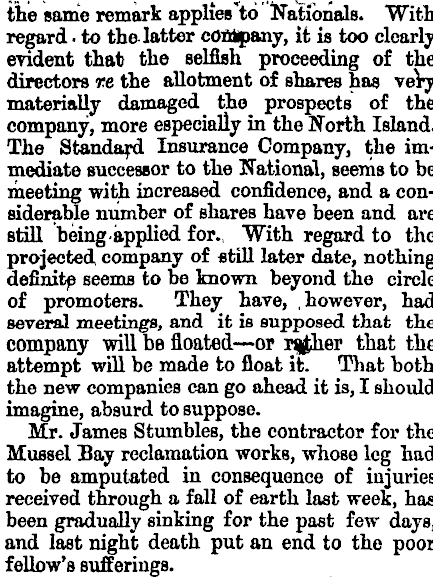 the same remark applies to Nationals. With regard to the latter company, it is too clearly evident that the selfish proceeding of the directors re the allotment of shares has very materially damaged the prospects of the company, more especially in the North Island. The Standard Insurance Company, the immediate successor to the National, seems to be meeting with increased confidence, and a considerable number of shares have been and are still being applied for. With regard to the projected company of still later date, nothing definite seems to be known beyond the circle of promoters. They have, however, had several meetings, and it is supposed that the company will be floated—or rather that the attempt will be made to float it. That both the new companies can go ahead it is, I should imagine, absurd to suppose.

Mr. James Stumbles, the contractor for the Mussel Bay reclamation works, whose leg had to be amputated in consequence of injuries received through a fall of earth last week, has been gradually sinking for the past few days, and last night death put an end to the poor fellow's sufferings.